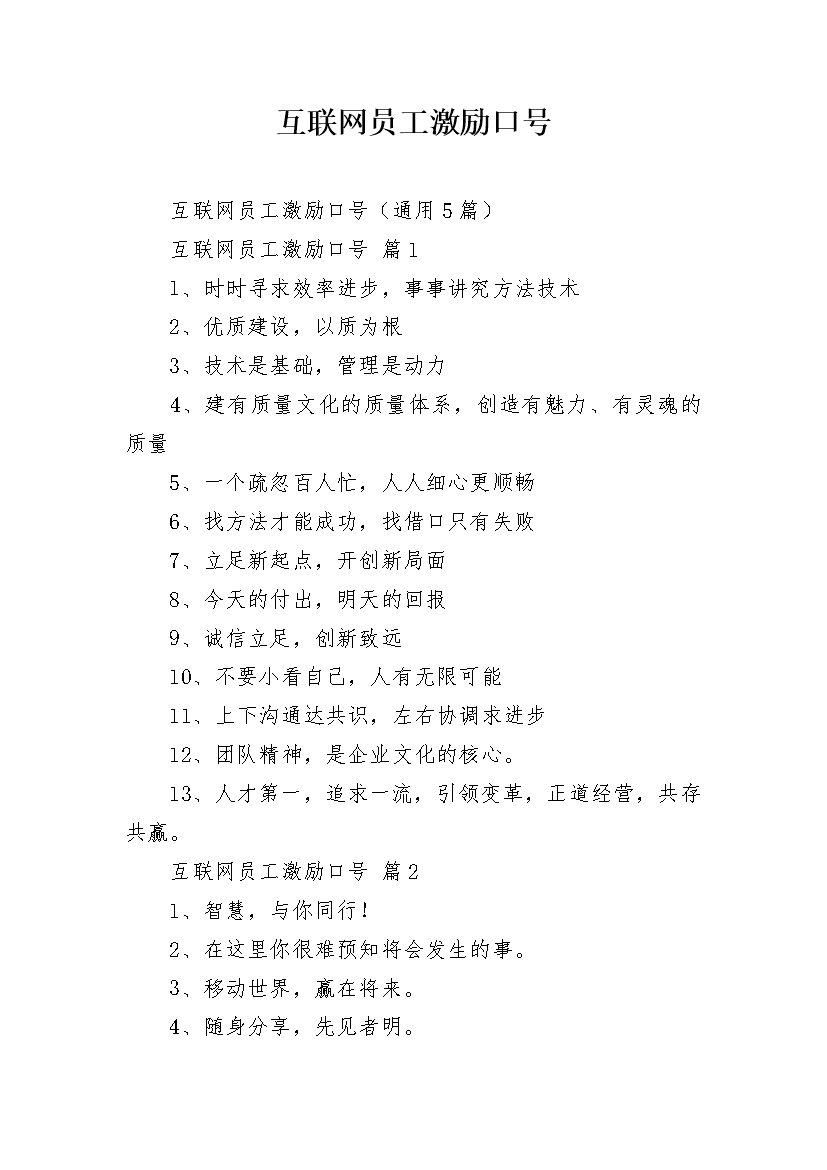 互联网员工激励口号

互联网员工激励口号（通用5篇）

互联网员工激励口号 篇1

1、时时寻求效率进步，事事讲究方法技术

2、优质建设，以质为根

3、技术是基础，管理是动力

4、建有质量文化的质量体系，创造有魅力、有灵魂的质量

5、一个疏忽百人忙，人人细心更顺畅

6、找方法才能成功，找借口只有失败

7、立足新起点，开创新局面

8、今天的付出，明天的回报

9、诚信立足，创新致远

10、不要小看自己，人有无限可能

11、上下沟通达共识，左右协调求进步

12、团队精神，是企业文化的核心。

13、人才第一，追求一流，引领变革，正道经营，共存共赢。

互联网员工激励口号 篇2

1、智慧，与你同行！

2、在这里你很难预知将会发生的事。

3、移动世界，赢在将来。

4、随身分享，先见者明。